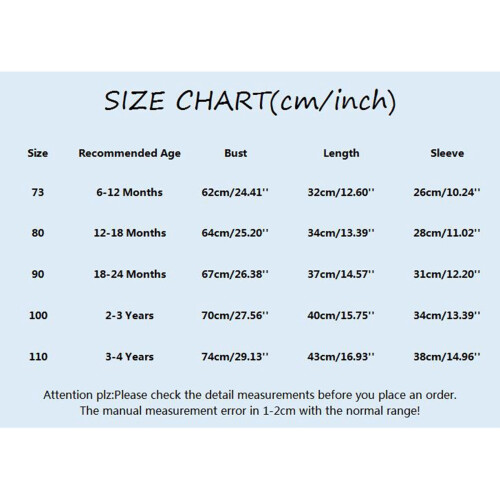 SIZE CHART(cm/inch)

| Size | Recommended Age | Bust | Length | Sleeve |
|---|---|---|---|---|
| 73 | 6-12 Months | 62cm/24.41'' | 32cm/12.60'' | 26cm/10.24'' |
| 80 | 12-18 Months | 64cm/25.20'' | 34cm/13.39'' | 28cm/11.02'' |
| 90 | 18-24 Months | 67cm/26.38'' | 37cm/14.57'' | 31cm/12.20'' |
| 100 | 2-3 Years | 70cm/27.56'' | 40cm/15.75'' | 34cm/13.39'' |
| 110 | 3-4 Years | 74cm/29.13'' | 43cm/16.93'' | 38cm/14.96'' |

Attention plz:Please check the detail measurements before you place an order. The manual measurement error in 1-2cm with the normal range!